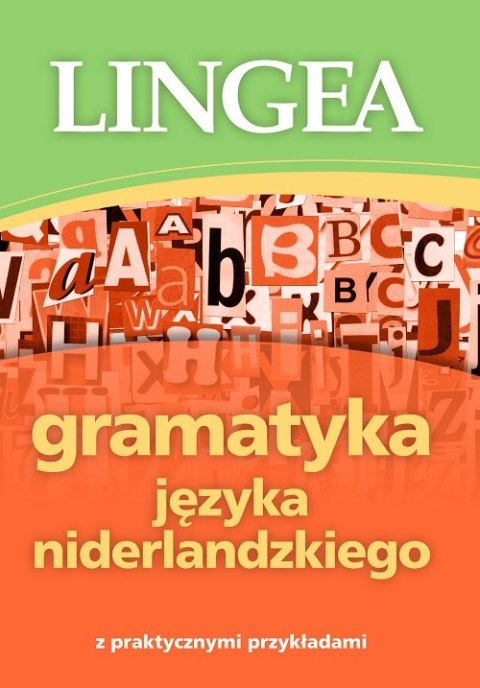 LINGEA

gramatyka
języka
niderlandzkiego

z praktycznymi przykładami